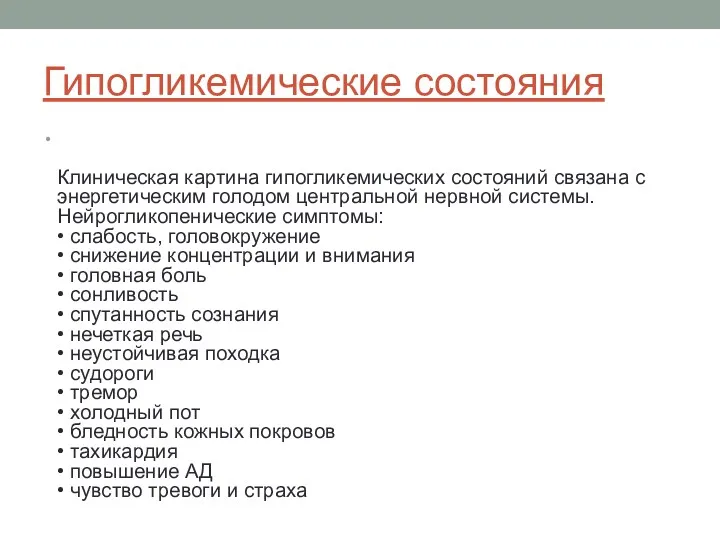 Гипогликемические состояния

•

Клиническая картина гипогликемических состояний связана с энергетическим голодом центральной нервной системы.
Нейрогликопенические симптомы:
• слабость, головокружение
• снижение концентрации и внимания
• головная боль
• сонливость
• спутанность сознания
• нечеткая речь
• неустойчивая походка
• судороги
• тремор
• холодный пот
• бледность кожных покровов
• тахикардия
• повышение АД
• чувство тревоги и страха